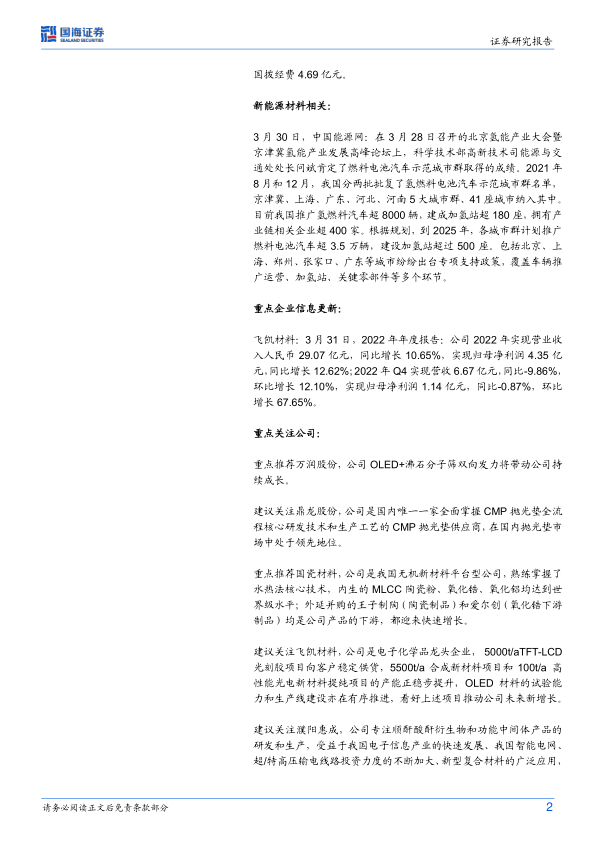 国海证券
SEALAND SECURITIES

证券研究报告

国拨经费 4.69 亿元。

新能源材料相关：

3 月 30 日，中国能源网：在 3 月 28 日召开的北京氢能产业大会暨京津冀氢能产业发展高峰论坛上，科学技术部高新技术司能源与交通处处长问斌肯定了燃料电池汽车示范城市群取得的成绩。2021 年 8 月和 12 月，我国分两批批复了氢燃料电池汽车示范城市群名单，京津冀、上海、广东、河北、河南 5 大城市群、41 座城市纳入其中。目前我国推广氢燃料汽车超 8000 辆，建成加氢站超 180 座，拥有产业链相关企业超 400 家。根据规划，到 2025 年，各城市群计划推广燃料电池汽车超 3.5 万辆，建设加氢站超过 500 座，包括北京、上海、郑州、张家口、广东等城市纷纷出台专项支持政策，覆盖车辆推广运营、加氢站、关键零部件等多个环节。

重点企业信息更新：

飞凯材料：3 月 31 日，2022 年年度报告：公司 2022 年实现营业收入人民币 29.07 亿元，同比增长 10.65%，实现归母净利润 4.35 亿元，同比增长 12.62%；2022 年 Q4 实现营收 6.67 亿元，同比-9.86%，环比增长 12.10%，实现归母净利润 1.14 亿元，同比-0.87%，环比增长 67.65%。

重点关注公司：

重点推荐万润股份，公司 OLED+沸石分子筛双向发力将带动公司持续成长。

建议关注鼎龙股份，公司是国内唯一一家全面掌握 CMP 抛光垫全流程核心研发技术和生产工艺的 CMP 抛光垫供应商，在国内抛光垫市场中处于领先地位。

重点推荐国瓷材料，公司是我国无机新材料平台型公司，熟练掌握了水热法核心技术，内生的 MLCC 陶瓷粉、氧化锆、氧化铝均达到世界级水平；外延并购的王子制陶（陶瓷制品）和爱尔创（氧化锆下游制品）均是公司产品的下游，都迎来快速增长。

建议关注飞凯材料，公司是电子化学品龙头企业，5000t/aTFT-LCD 光刻胶项目向客户稳定供货，5500t/a 合成新材料项目和 100t/a 高性能光电新材料提纯项目的产能正稳步提升，OLED 材料的试验能力和生产线建设亦在有序推进，看好上述项目推动公司未来新增长。

建议关注濮阳惠成，公司专注顺酐酸酐衍生物和功能中间体产品的研发和生产，受益于我国电子信息产业的快速发展、我国智能电网、超/特高压输电线路投资力度的不断加大、新型复合材料的广泛应用，

请务必阅读正文后免责条款部分

2